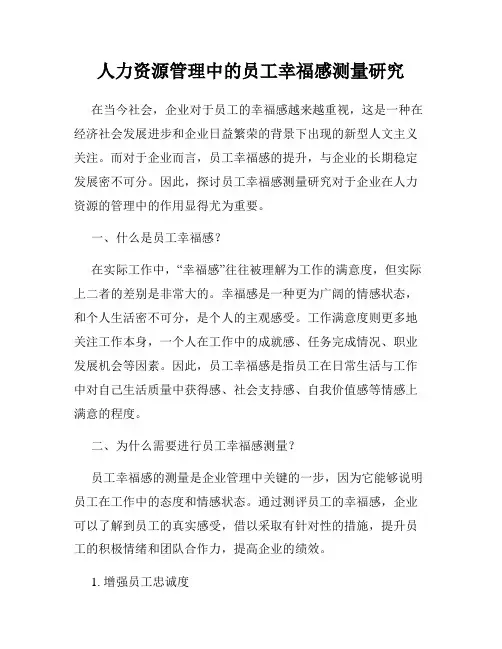 人力资源管理中的员工幸福感测量研究

在当今社会，企业对于员工的幸福感越来越重视，这是一种在经济社会发展进步和企业日益繁荣的背景下出现的新型人文主义关注。而对于企业而言，员工幸福感的提升，与企业的长期稳定发展密不可分。因此，探讨员工幸福感测量研究对于企业在人力资源的管理中的作用显得尤为重要。

一、什么是员工幸福感？

在实际工作中，“幸福感”往往被理解为工作的满意度，但实际上二者的差别是非常大的。幸福感是一种更为广阔的情感状态，和个人生活密不可分，是个人的主观感受。工作满意度则更多地关注工作本身，一个人在工作中的成就感、任务完成情况、职业发展机会等因素。因此，员工幸福感是指员工在日常生活与工作中对自己生活质量中获得感、社会支持感、自我价值感等情感上满意的程度。

二、为什么需要进行员工幸福感测量？

员工幸福感的测量是企业管理中关键的一步，因为它能够说明员工在工作中的态度和情感状态。通过测评员工的幸福感，企业可以了解到员工的真实感受，借以采取有针对性的措施，提升员工的积极情绪和团队合作力，提高企业的绩效。

1. 增强员工忠诚度